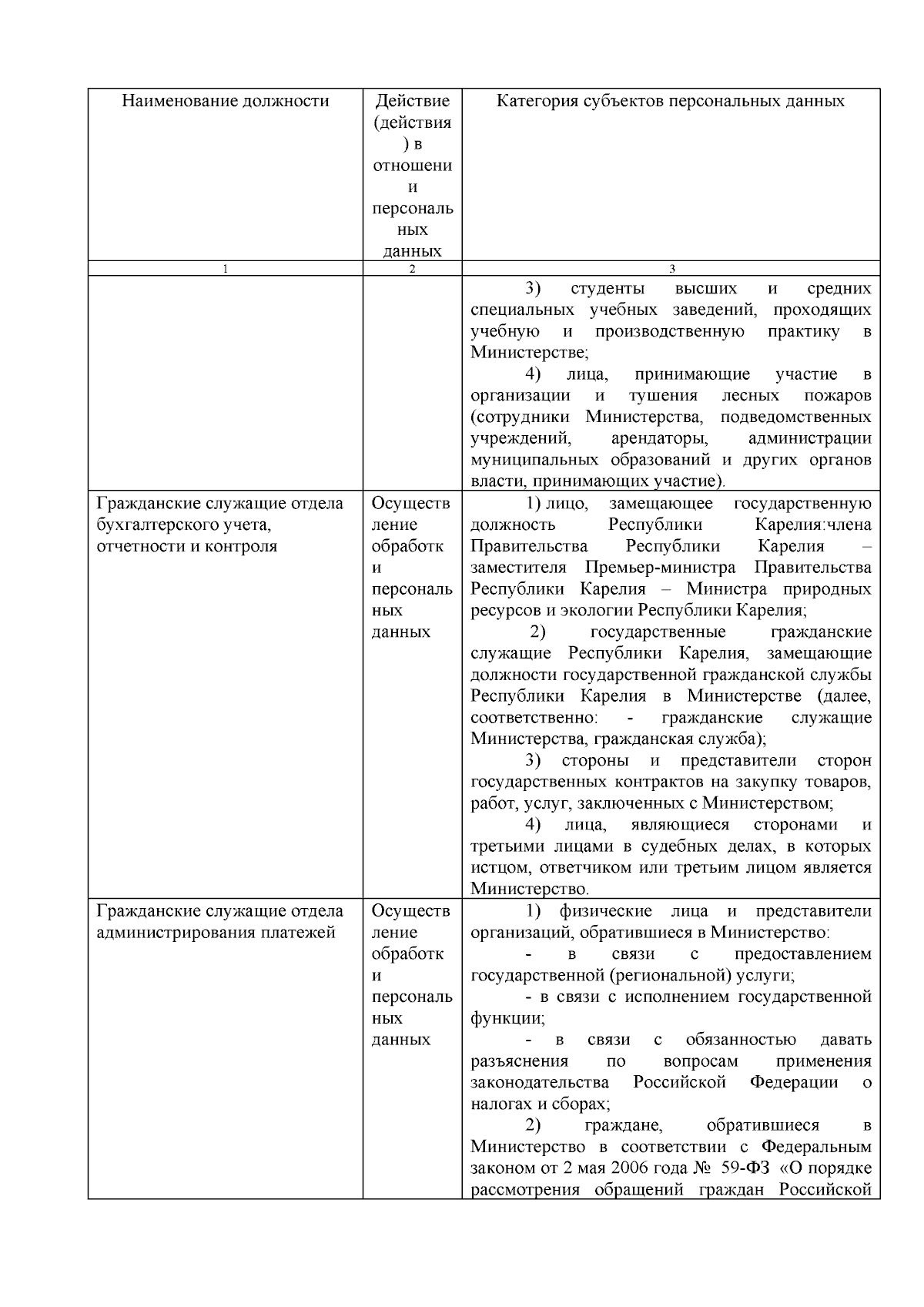 | Наименование должности | Действие (действия) в отношении персональных данных | Категория субъектов персональных данных |
|---|---|---|
| 1 | 2 | 3 |
|  |  | 3) студенты высших и средних специальных учебных заведений, проходящих учебную и производственную практику в Министерстве; 4) лица, принимающие участие в организации и тушения лесных пожаров (сотрудники Министерства, подведомственных учреждений, арендаторы, администрации муниципальных образований и других органов власти, принимающих участие). |
| Гражданские служащие отдела бухгалтерского учета, отчетности и контроля | Осуществление обработки персональных данных | 1) лицо, замещающее государственную должность Республики Карелия:члена Правительства Республики Карелия – заместителя Премьер-министра Правительства Республики Карелия – Министра природных ресурсов и экологии Республики Карелия; 2) государственные гражданские служащие Республики Карелия, замещающие должности государственной гражданской службы Республики Карелия в Министерстве (далее, соответственно: - гражданские служащие Министерства, гражданская служба); 3) стороны и представители сторон государственных контрактов на закупку товаров, работ, услуг, заключенных с Министерством; 4) лица, являющиеся сторонами и третьими лицами в судебных делах, в которых истцом, ответчиком или третьим лицом является Министерство. |
| Гражданские служащие отдела администрирования платежей | Осуществление обработки персональных данных | 1) физические лица и представители организаций, обратившиеся в Министерство: - в связи с предоставлением государственной (региональной) услуги; - в связи с исполнением государственной функции; - в связи с обязанностью давать разъяснения по вопросам применения законодательства Российской Федерации о налогах и сборах; 2) граждане, обратившиеся в Министерство в соответствии с Федеральным законом от 2 мая 2006 года № 59-ФЗ «О порядке рассмотрения обращений граждан Российской |